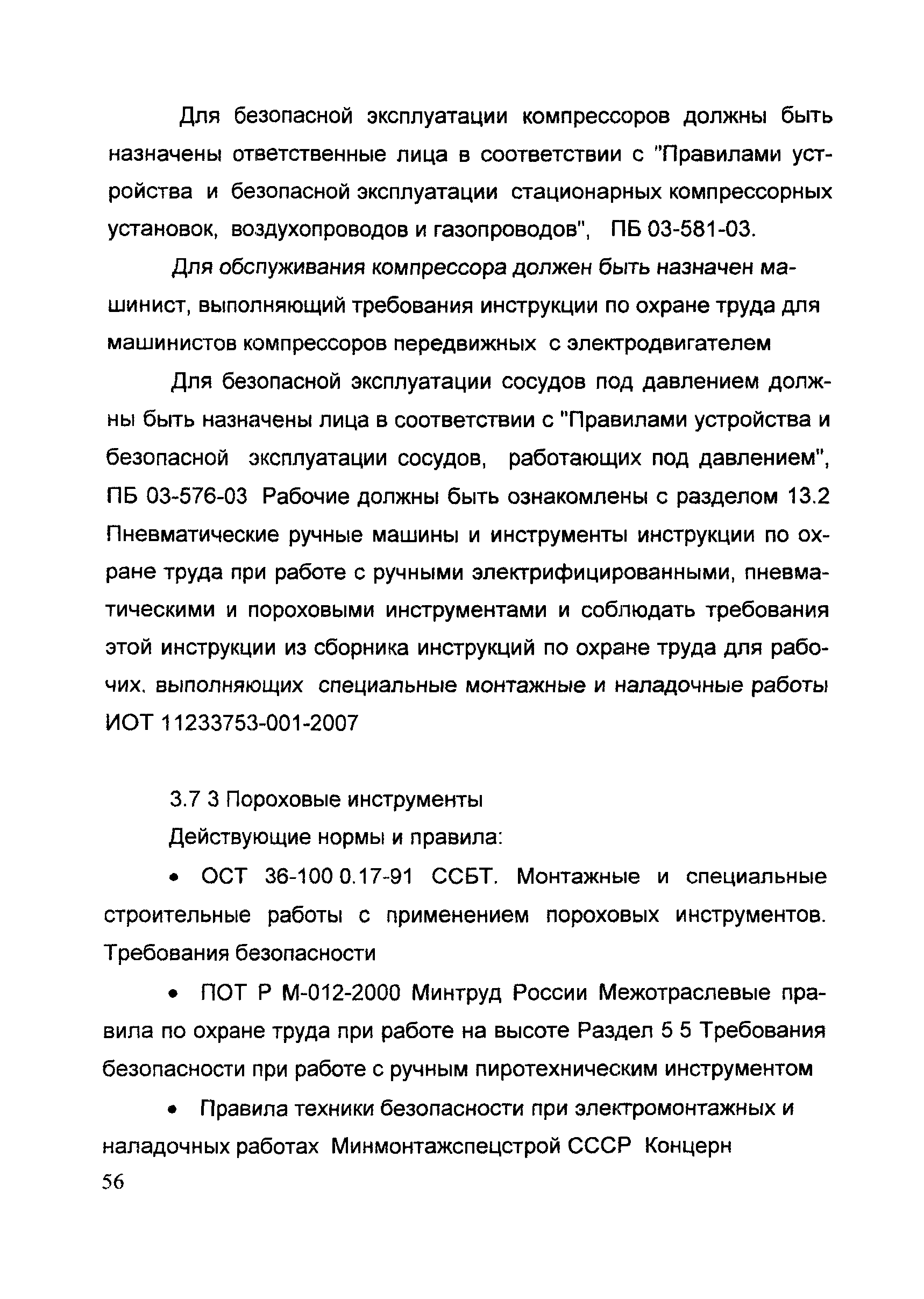 Для безопасной эксплуатации компрессоров должны быть назначены ответственные лица в соответствии с "Правилами устройства и безопасной эксплуатации стационарных компрессорных установок, воздухопроводов и газопроводов", ПБ 03-581-03.

Для обслуживания компрессора должен быть назначен машинист, выполняющий требования инструкции по охране труда для машинистов компрессоров передвижных с электродвигателем

Для безопасной эксплуатации сосудов под давлением должны быть назначены лица в соответствии с "Правилами устройства и безопасной эксплуатации сосудов, работающих под давлением", ПБ 03-576-03 Рабочие должны быть ознакомлены с разделом 13.2 Пневматические ручные машины и инструменты инструкции по охране труда при работе с ручными электрифицированными, пневматическими и пороховыми инструментами и соблюдать требования этой инструкции из сборника инструкций по охране труда для рабочих, выполняющих специальные монтажные и наладочные работы ИОТ 11233753-001-2007

3.7 3 Пороховые инструменты

Действующие нормы и правила:

• ОСТ 36-100 0.17-91 ССБТ. Монтажные и специальные строительные работы с применением пороховых инструментов. Требования безопасности

• ПОТ Р М-012-2000 Минтруд России Межотраслевые правила по охране труда при работе на высоте Раздел 5 5 Требования безопасности при работе с ручным пиротехническим инструментом

• Правила техники безопасности при электромонтажных и наладочных работах Минмонтажспецстрой СССР Концерн

56